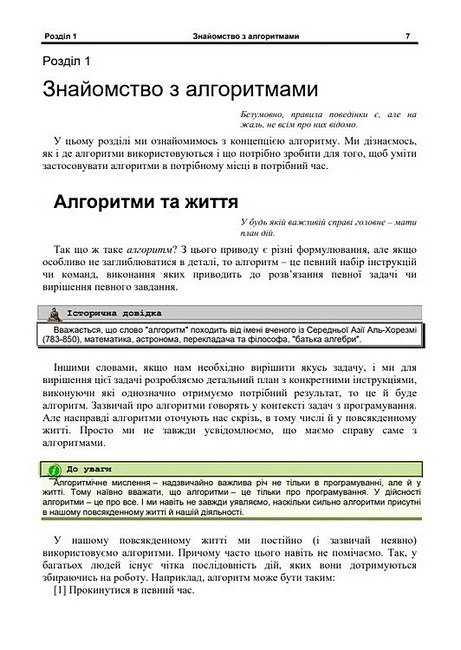 Розділ 1 Знайомство з алгоритмами 7

Розділ 1

Знайомство з алгоритмами

Безумовно, правила поведінки є, але на жаль, не всім про них відомо.

У цьому розділі ми ознайомимось з концепцією алгоритму. Ми дізнаємось, як і де алгоритми використовуються і що потрібно зробити для того, щоб уміти застосовувати алгоритми в потрібному місці в потрібний час.

Алгоритми та життя

У будь якій важливій справі головне – мати план дій.

Так що ж таке алгоритм? З цього приводу є різні формулювання, але якщо особливо не заглиблюватися в деталі, то алгоритм – це певний набір інструкцій чи команд, виконання яких приводить до розв'язання певної задачі чи вирішення певного завдання.

Історична довідка

Вважається, що слово "алгоритм" походить від імені вченого із Середньої Азії Аль-Хорезмі (783-850), математика, астронома, перекладача та філософа, "батька алгебри".

Іншими словами, якщо нам необхідно вирішити якусь задачу, і ми для вирішення цієї задачі розробляємо детальний план з конкретними інструкціями, виконуючи які однозначно отримуємо потрібний результат, то це й буде алгоритм. Зазвичай про алгоритми говорять у контексті задач з програмування. Але насправді алгоритми оточують нас скрізь, в тому числі й у повсякденному житті. Просто ми не завжди усвідомлюємо, що маємо справу саме з алгоритмами.

До уваги

Алгоритмічне мислення – надзвичайно важлива річ не тільки в програмуванні, але й у житті. Тому наївно вважати, що алгоритми – це тільки про програмування. У дійсності алгоритми – це про все. І ми навіть не завжди уявляємо, наскільки сильно алгоритми присутні в нашому повсякденному житті й нашій діяльності.

У нашому повсякденному житті ми постійно (і зазвичай неявно) використовуємо алгоритми. Причому часто цього навіть не помічаємо. Так, у багатьох людей існує чітка послідовність дій, яких вони дотримуються збираючись на роботу. Наприклад, алгоритм може бути таким:

[1] Прокинутися в певний час.